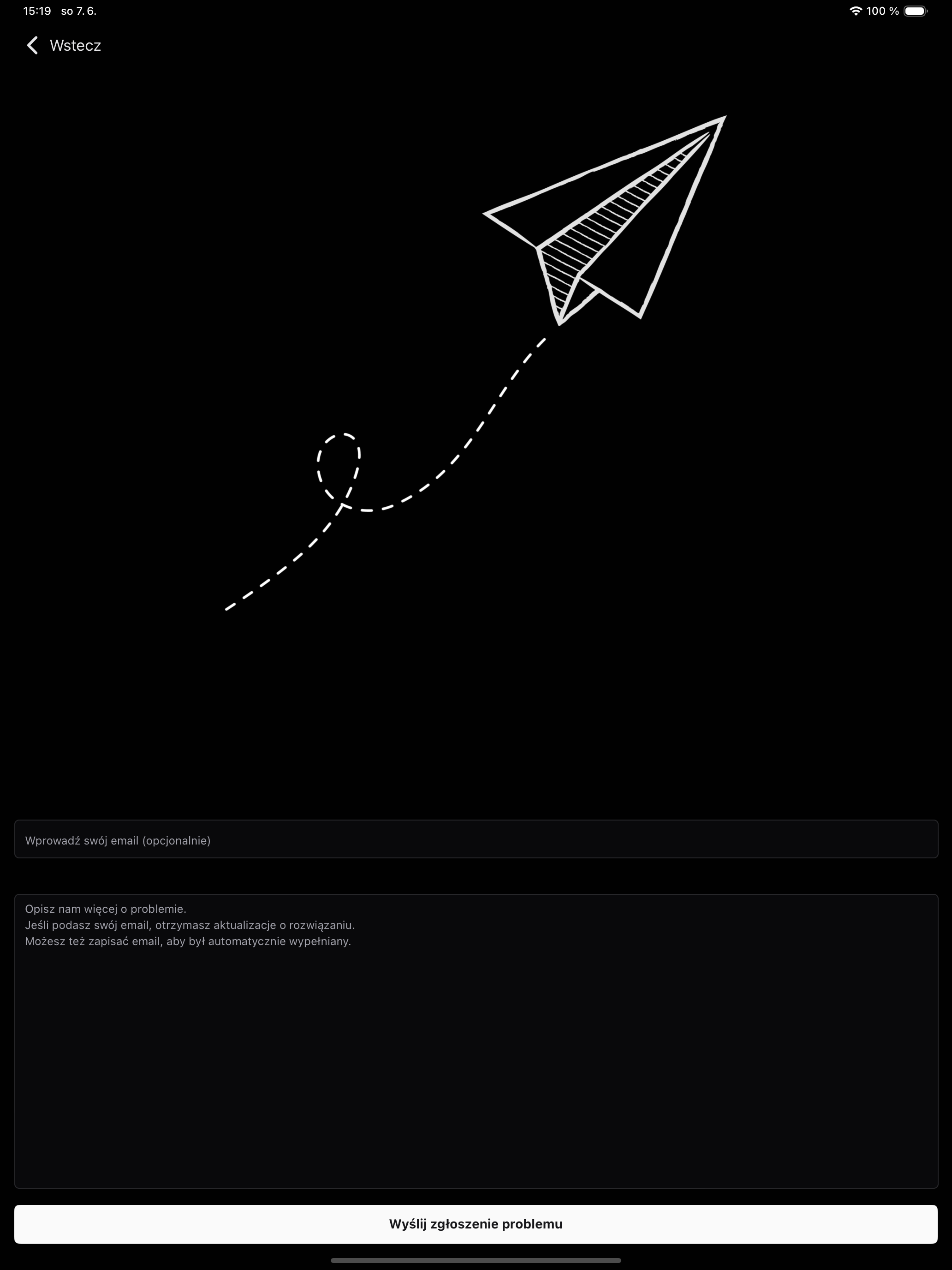 15:19 so 7. 6.

100 %

Wstecz

Wprowadź swój email (opcjonalnie)

Opisz nam więcej o problemie.
Jeśli podasz swój email, otrzymasz aktualizacje o rozwiązaniu.
Możesz też zapisać email, aby był automatycznie wypełniany.

Wyślij zgłoszenie problemu